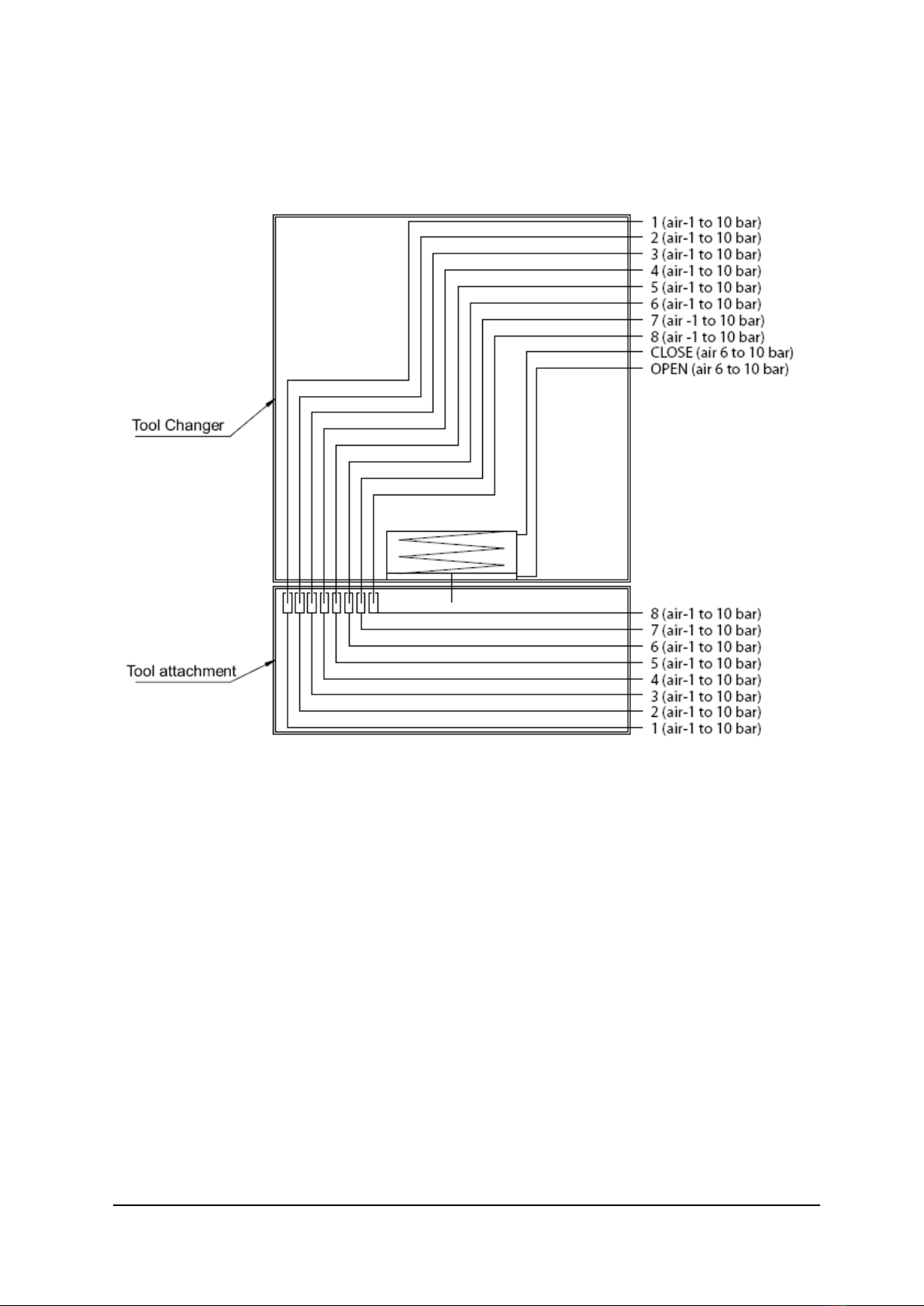 1 (air-1 to 10 bar)
2 (air-1 to 10 bar)
3 (air-1 to 10 bar)
4 (air-1 to 10 bar)
5 (air-1 to 10 bar)
6 (air-1 to 10 bar)
7 (air -1 to 10 bar)
8 (air -1 to 10 bar)
CLOSE (air 6 to 10 bar)
OPEN (air 6 to 10 bar)

Tool Changer

8 (air-1 to 10 bar)
7 (air-1 to 10 bar)
6 (air-1 to 10 bar)
5 (air-1 to 10 bar)
4 (air-1 to 10 bar)
3 (air-1 to 10 bar)
2 (air-1 to 10 bar)
1 (air-1 to 10 bar)

Tool attachment